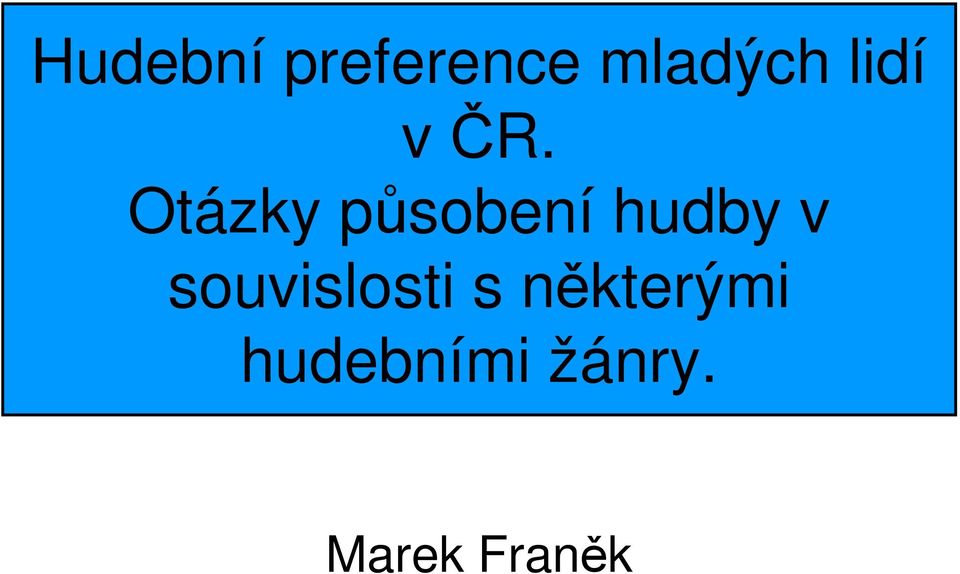 Hudební preference mladých lidí v ČR.
Otázky působení hudby v souvislosti s některými hudebními žánry.

Marek Franěk